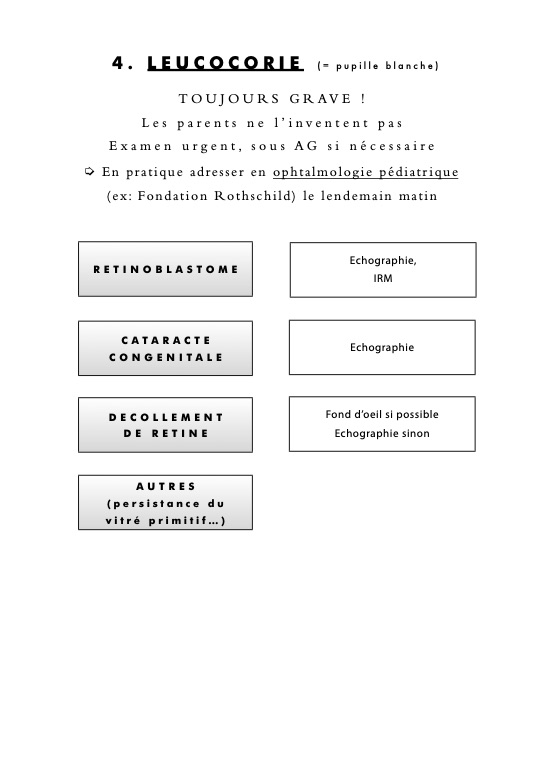 4. LEUCOCORIE (= pupille blanche)

TOUJOURS GRAVE !
Les parents ne l'inventent pas
Examen urgent, sous AG si nécessaire
➩ En pratique adresser en ophtalmologie pédiatrique
(ex: Fondation Rothschild) le lendemain matin

RETINOBLASTOME

Echographie,
IRM

CATARACTE CONGENITALE

Echographie

DECOLLEMENT DE RETINE

Fond d'oeil si possible
Echographie sinon

AUTRES
(persistance du vitré primitif…)